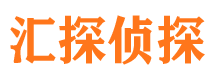 汇探侦探